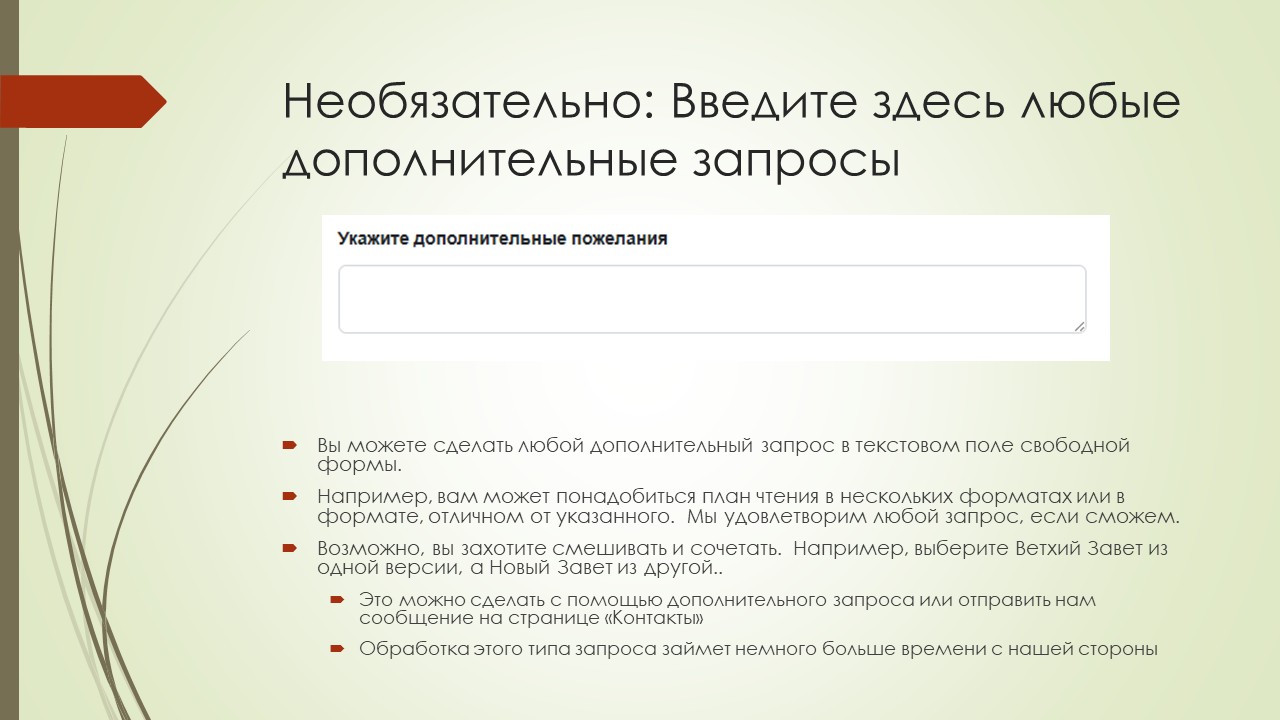 Необязательно: Введите здесь любые дополнительные запросы

Укажите дополнительные пожелания

Вы можете сделать любой дополнительный запрос в текстовом поле свободной формы.

Например, вам может понадобиться план чтения в нескольких форматах или в формате, отличном от указанного.  Мы удовлетворим любой запрос, если сможем.

Возможно, вы захотите смешивать и сочетать.  Например, выберите Ветхий Завет из одной версии, а Новый Завет из другой..

Это можно сделать с помощью дополнительного запроса или отправить нам сообщение на странице «Контакты»

Обработка этого типа запроса займет немного больше времени с нашей стороны